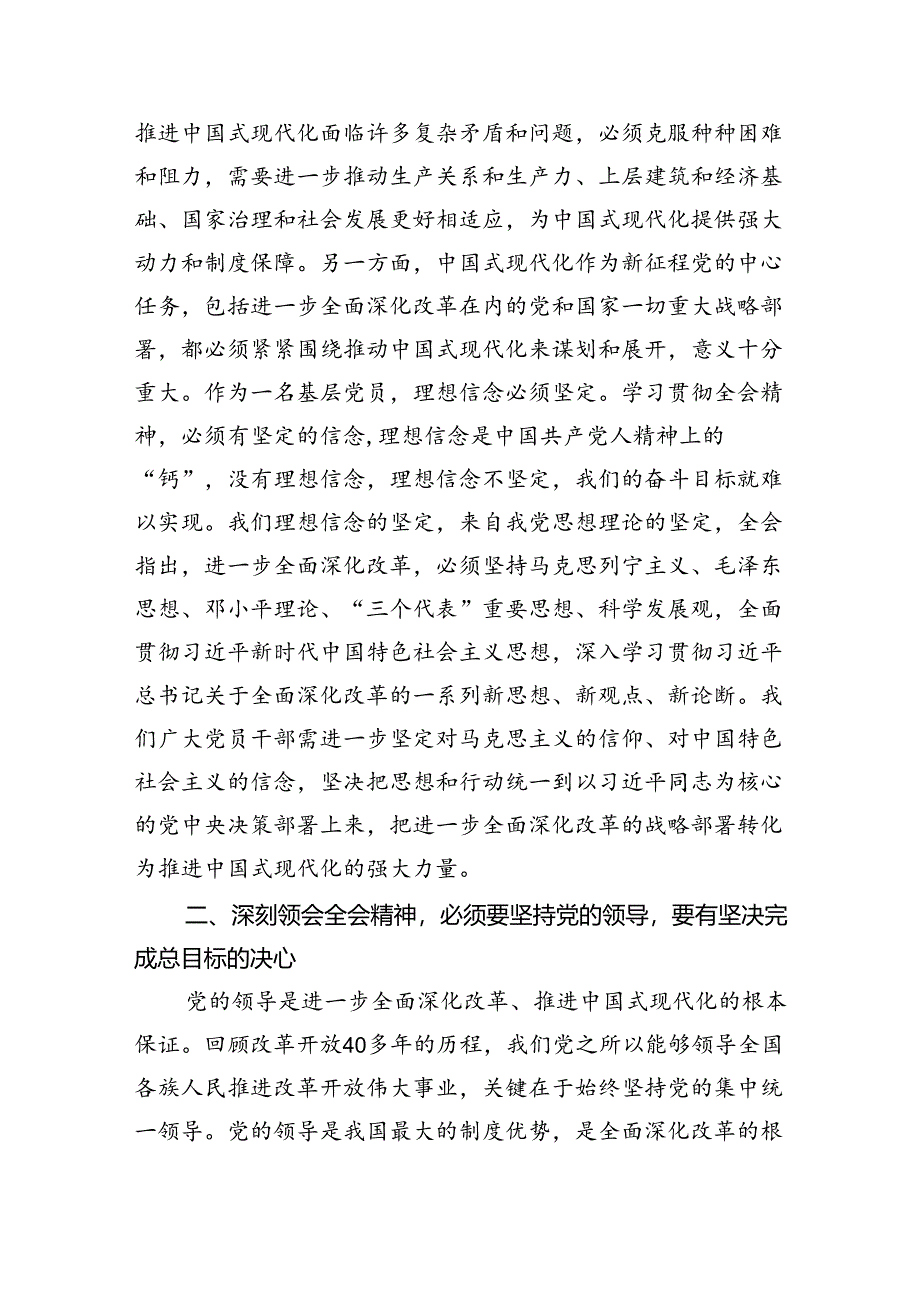 推进中国式现代化面临许多复杂矛盾和问题，必须克服种种困难和阻力，需要进一步推动生产关系和生产力、上层建筑和经济基础、国家治理和社会发展更好相适应，为中国式现代化提供强大动力和制度保障。另一方面，中国式现代化作为新征程党的中心任务，包括进一步全面深化改革在内的党和国家一切重大战略部署，都必须紧紧围绕推动中国式现代化来谋划和展开，意义十分重大。作为一名基层党员，理想信念必须坚定。学习贯彻全会精神，必须有坚定的信念，理想信念是中国共产党人精神上的“钙”，没有理想信念，理想信念不坚定，我们的奋斗目标就难以实现。我们理想信念的坚定，来自我党思想理论的坚定，全会指出，进一步全面深化改革，必须坚持马克思列宁主义、毛泽东思想、邓小平理论、“三个代表”重要思想、科学发展观，全面贯彻习近平新时代中国特色社会主义思想，深入学习贯彻习近平总书记关于全面深化改革的一系列新思想、新观点、新论断。我们广大党员干部需进一步坚定对马克思主义的信仰、对中国特色社会主义的信念，坚决把思想和行动统一到以习近平同志为核心的党中央决策部署上来，把进一步全面深化改革的战略部署转化为推进中国式现代化的强大力量。

二、深刻领会全会精神，必须要坚持党的领导，要有坚决完成总目标的决心

党的领导是进一步全面深化改革、推进中国式现代化的根本保证。回顾改革开放40多年的历程，我们党之所以能够领导全国各族人民推进改革开放伟大事业，关键在于始终坚持党的集中统一领导。党的领导是我国最大的制度优势，是全面深化改革的根